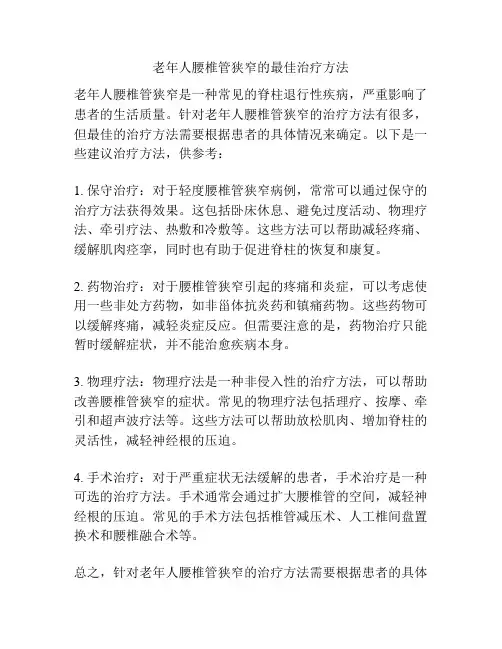 老年人腰椎管狭窄的最佳治疗方法

老年人腰椎管狭窄是一种常见的脊柱退行性疾病，严重影响了患者的生活质量。针对老年人腰椎管狭窄的治疗方法有很多，但最佳的治疗方法需要根据患者的具体情况来确定。以下是一些建议治疗方法，供参考：

1. 保守治疗：对于轻度腰椎管狭窄病例，常常可以通过保守的治疗方法获得效果。这包括卧床休息、避免过度活动、物理疗法、牵引疗法、热敷和冷敷等。这些方法可以帮助减轻疼痛、缓解肌肉痉挛，同时也有助于促进脊柱的恢复和康复。

2. 药物治疗：对于腰椎管狭窄引起的疼痛和炎症，可以考虑使用一些非处方药物，如非甾体抗炎药和镇痛药物。这些药物可以缓解疼痛，减轻炎症反应。但需要注意的是，药物治疗只能暂时缓解症状，并不能治愈疾病本身。

3. 物理疗法：物理疗法是一种非侵入性的治疗方法，可以帮助改善腰椎管狭窄的症状。常见的物理疗法包括理疗、按摩、牵引和超声波疗法等。这些方法可以帮助放松肌肉、增加脊柱的灵活性，减轻神经根的压迫。

4. 手术治疗：对于严重症状无法缓解的患者，手术治疗是一种可选的治疗方法。手术通常会通过扩大腰椎管的空间，减轻神经根的压迫。常见的手术方法包括椎管减压术、人工椎间盘置换术和腰椎融合术等。

总之，针对老年人腰椎管狭窄的治疗方法需要根据患者的具体